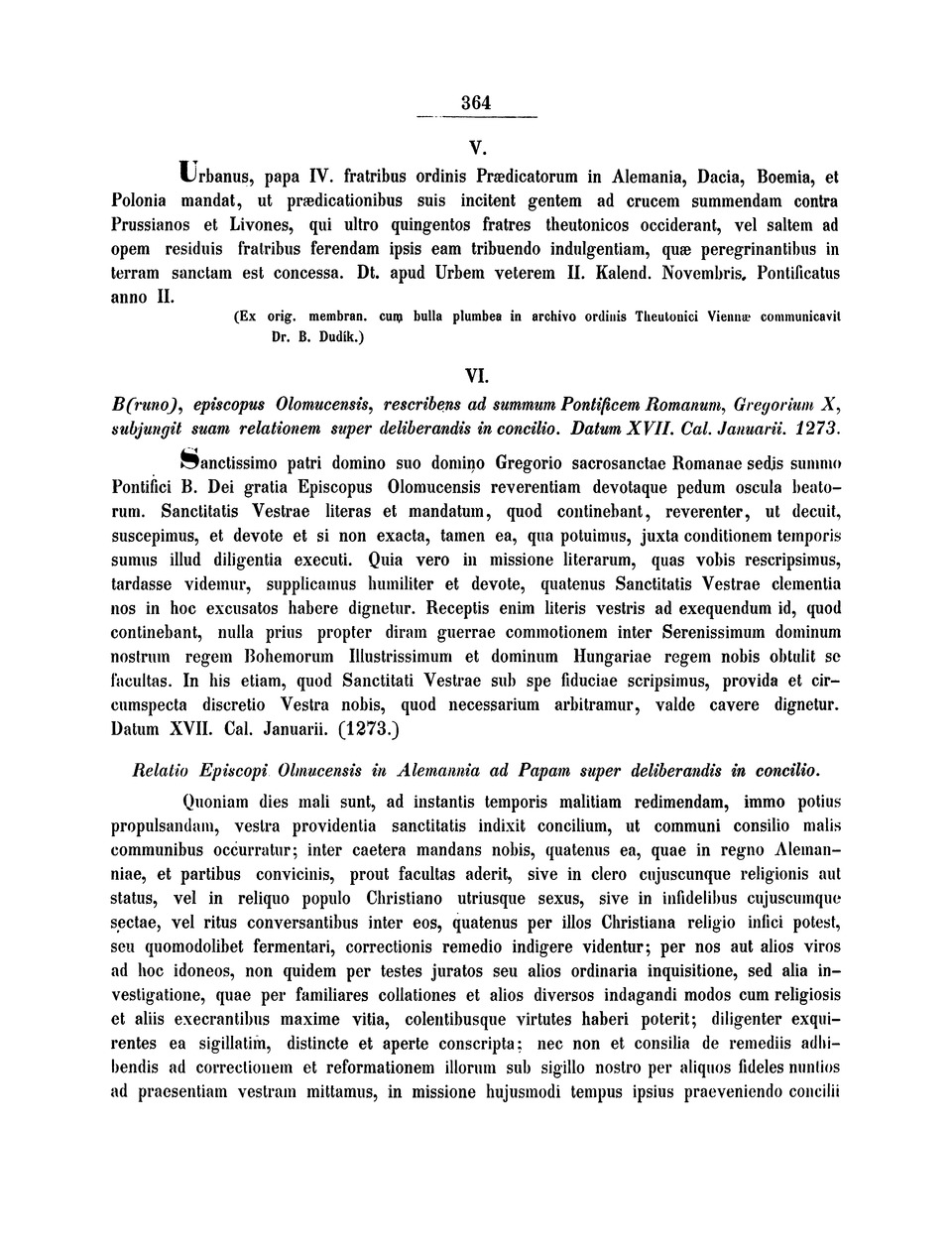 364

V.

Urbanus, papa IV. fratribus ordinis Prædicatorum in Alemania, Dacia, Boemia, et Polonia mandat, ut prædicationibus suis incitent gentem ad crucem summendam contra Prussianos et Livones, qui ultro quingentos fratres theutonicos occiderant, vel saltem ad opem residuis fratribus ferendam ipsis eam tribuendo indulgentiam, quæ peregrinantibus in terram sanctam est concessa. Dt. apud Urbem veterem II. Kalend. Novembris. Pontificatus anno II.

(Ex orig. membran. cum bulla plumbea in archivo ordinis Theutonici Viennæ communicavit Dr. B. Dudík.)

VI.

B(runo), episcopus Olomucensis, rescribens ad summum Pontificem Romanum, Gregorium X, subjungit suam relationem super deliberandis in concilio. Datum XVII. Cal. Januarii. 1273.

Sanctissimo patri domino suo domino Gregorio sacrosanctae Romanae sedis summo Pontifici B. Dei gratia Episcopus Olomucensis reverentiam devotaque pedum oscula beatorum. Sanctitatis Vestrae literas et mandatum, quod continebant, reverenter, ut decuit, suscepimus, et devote et si non exacta, tamen ea, qua potuimus, juxta conditionem temporis sumus illud diligentia executi. Quia vero in missione literarum, quas vobis rescripsimus, tardasse videmur, supplicamus humiliter et devote, quatenus Sanctitatis Vestrae clementia nos in hoc excusatos habere dignetur. Receptis enim literis vestris ad exequendum id, quod continebant, nulla prius propter diram guerrae commotionem inter Serenissimum dominum nostrum regem Bohemorum Illustrissimum et dominum Hungariae regem nobis obtulit se facultas. In his etiam, quod Sanctitati Vestrae sub spe fiduciae scripsimus, provida et circumspecta discretio Vestra nobis, quod necessarium arbitramur, valde cavere dignetur. Datum XVII. Cal. Januarii. (1273.)

Relatio Episcopi Olmucensis in Alemannia ad Papam super deliberandis in concilio.

Quoniam dies mali sunt, ad instantis temporis malitiam redimendam, immo potius propulsandam, vestra providentia sanctitatis indixit concilium, ut communi consilio malis communibus occurratur; inter caetera mandans nobis, quatenus ea, quae in regno Alemanniae, et partibus convicinis, prout facultas aderit, sive in clero cujuscunque religionis aut status, vel in reliquo populo Christiano utriusque sexus, sive in infidelibus cujuscumque sectae, vel ritus conversantibus inter eos, quatenus per illos Christiana religio infici potest, seu quomodolibet fermentari, correctionis remedio indigere videntur; per nos aut alios viros ad hoc idoneos, non quidem per testes juratos seu alios ordinaria inquisitione, sed alia investigatione, quae per familiares collationes et alios diversos indagandi modos cum religiosis et aliis execrantibus maxime vitia, colentibusque virtutes haberi poterit; diligenter exquirentes ea sigillatim, distincte et aperte conscripta; nec non et consilia de remediis adhibendis ad correctionem et reformationem illorum sub sigillo nostro per aliquos fideles nuntios ad praesentiam vestram mittamus, in missione hujusmodi tempus ipsius praeveniendo concilii